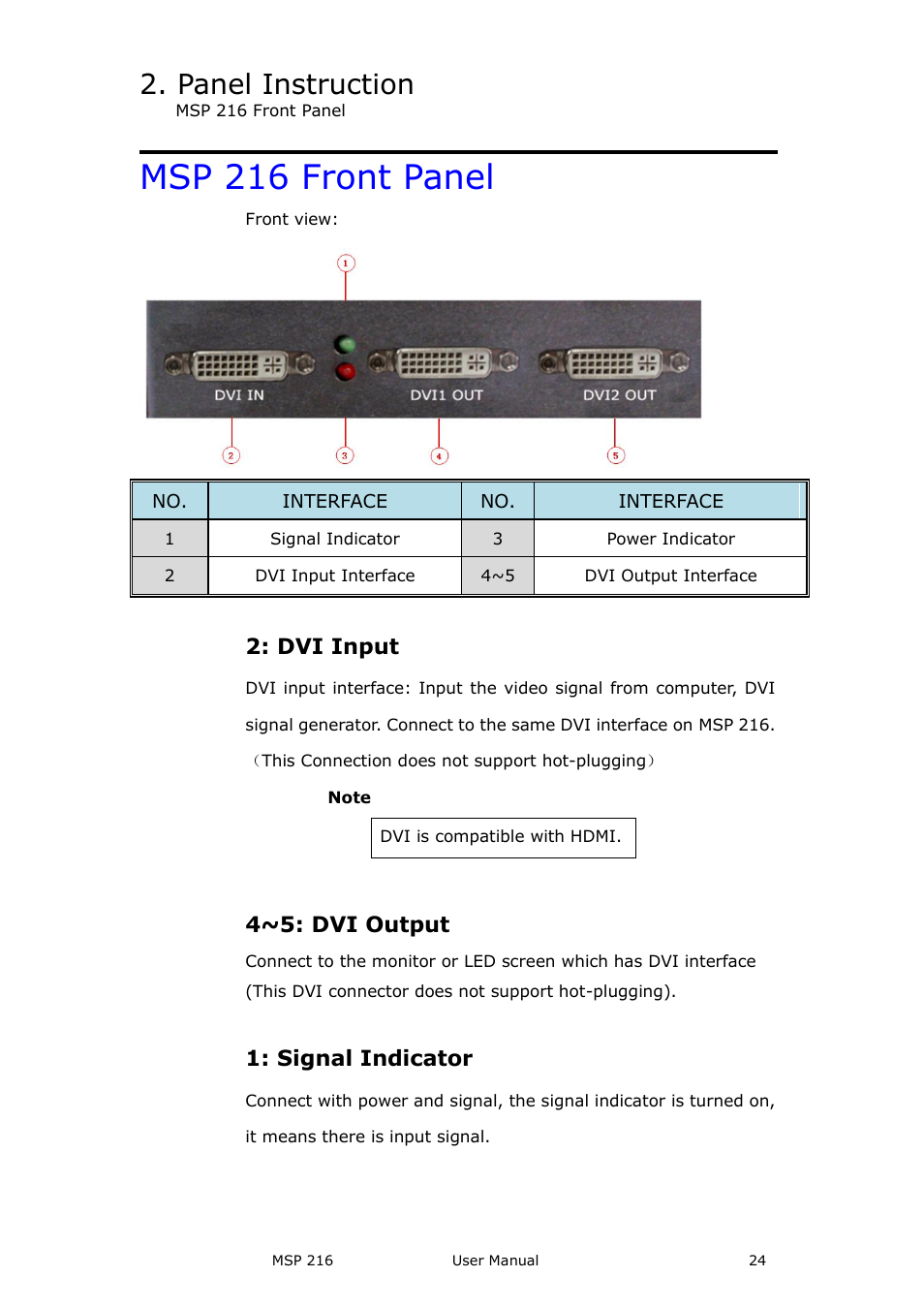 2. Panel Instruction
MSP 216 Front Panel

MSP 216 Front Panel

Front view:

1

DVI IN DVI1 OUT DVI2 OUT

2 3 4 5

| NO. | INTERFACE | NO. | INTERFACE |
|---|---|---|---|
| 1 | Signal Indicator | 3 | Power Indicator |
| 2 | DVI Input Interface | 4~5 | DVI Output Interface |

2: DVI Input

DVI input interface: Input the video signal from computer, DVI signal generator. Connect to the same DVI interface on MSP 216.

（This Connection does not support hot-plugging）

Note

DVI is compatible with HDMI.

4~5: DVI Output

Connect to the monitor or LED screen which has DVI interface (This DVI connector does not support hot-plugging).

1: Signal Indicator

Connect with power and signal, the signal indicator is turned on, it means there is input signal.

MSP 216 User Manual 24